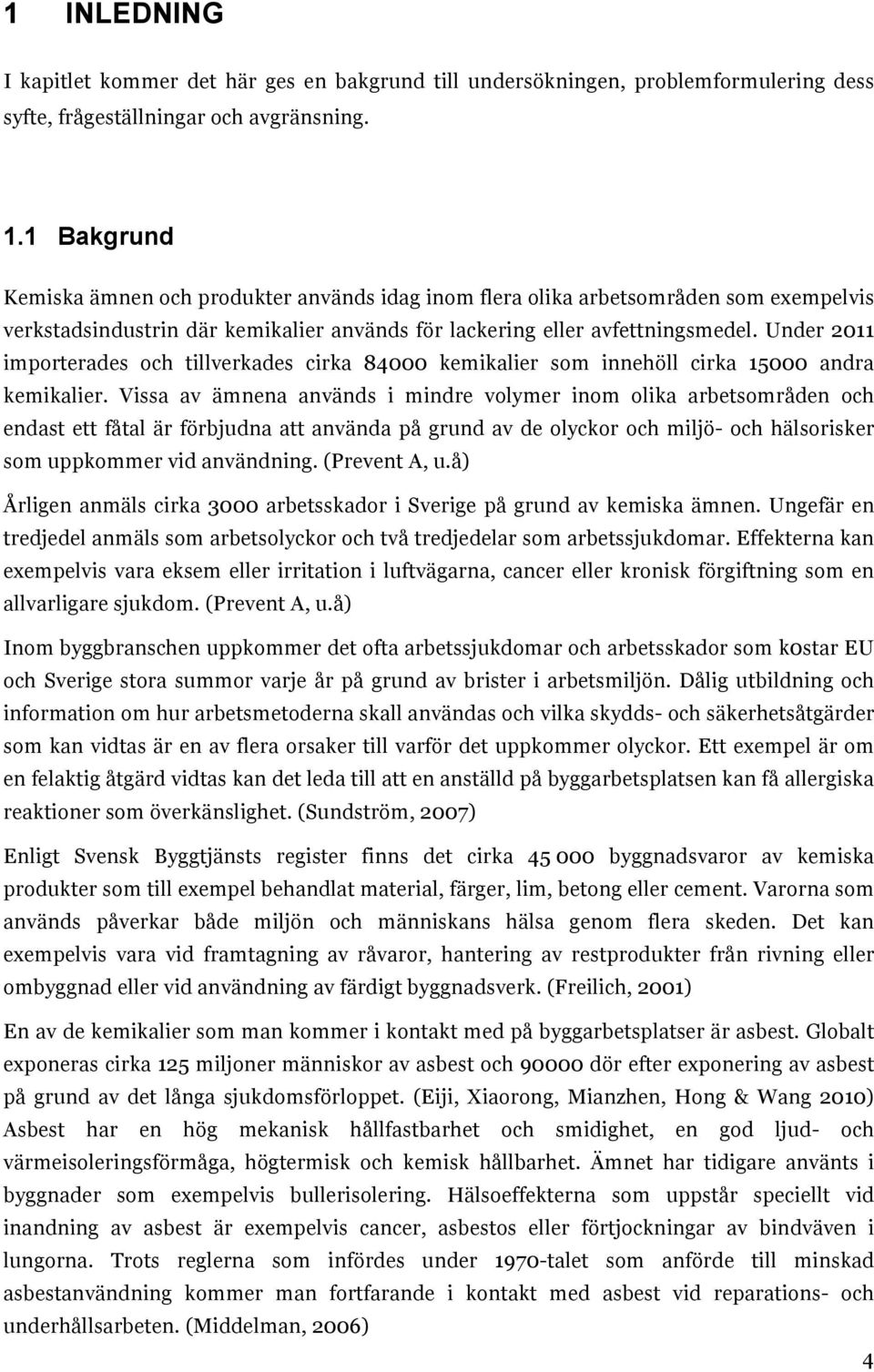 1 INLEDNING

I kapitlet kommer det här ges en bakgrund till undersökningen, problemformulering dess syfte, frågeställningar och avgränsning.

1.1 Bakgrund

Kemiska ämnen och produkter används idag inom flera olika arbetsområden som exempelvis verkstadsindustrin där kemikalier används för lackering eller avfettningsmedel. Under 2011 importerades och tillverkades cirka 84000 kemikalier som innehöll cirka 15000 andra kemikalier. Vissa av ämnena används i mindre volymer inom olika arbetsområden och endast ett fåtal är förbjudna att använda på grund av de olyckor och miljö- och hälsorisker som uppkommer vid användning. (Prevent A, u.å)

Årligen anmäls cirka 3000 arbetsskador i Sverige på grund av kemiska ämnen. Ungefär en tredjedel anmäls som arbetsolyckor och två tredjedelar som arbetssjukdomar. Effekterna kan exempelvis vara eksem eller irritation i luftvägarna, cancer eller kronisk förgiftning som en allvarligare sjukdom. (Prevent A, u.å)

Inom byggbranschen uppkommer det ofta arbetssjukdomar och arbetsskador som kostar EU och Sverige stora summor varje år på grund av brister i arbetsmiljön. Dålig utbildning och information om hur arbetsmetoderna skall användas och vilka skydds- och säkerhetsåtgärder som kan vidtas är en av flera orsaker till varför det uppkommer olyckor. Ett exempel är om en felaktig åtgärd vidtas kan det leda till att en anställd på byggarbetsplatsen kan få allergiska reaktioner som överkänslighet. (Sundström, 2007)

Enligt Svensk Byggtjänsts register finns det cirka 45 000 byggnadsvaror av kemiska produkter som till exempel behandlat material, färger, lim, betong eller cement. Varorna som används påverkar både miljön och människans hälsa genom flera skeden. Det kan exempelvis vara vid framtagning av råvaror, hantering av restprodukter från rivning eller ombyggnad eller vid användning av färdigt byggnadsverk. (Freilich, 2001)

En av de kemikalier som man kommer i kontakt med på byggarbetsplatser är asbest. Globalt exponeras cirka 125 miljoner människor av asbest och 90000 dör efter exponering av asbest på grund av det långa sjukdomsförloppet. (Eiji, Xiaorong, Mianzhen, Hong & Wang 2010) Asbest har en hög mekanisk hållfastbarhet och smidighet, en god ljud- och värmeisoleringsförmåga, högtermisk och kemisk hållbarhet. Ämnet har tidigare använts i byggnader som exempelvis bullerisolering. Hälsoeffekterna som uppstår speciellt vid inandning av asbest är exempelvis cancer, asbestos eller förtjockningar av bindväven i lungorna. Trots reglerna som infördes under 1970-talet som anförde till minskad asbestanvändning kommer man fortfarande i kontakt med asbest vid reparations- och underhållsarbeten. (Middelman, 2006)

4